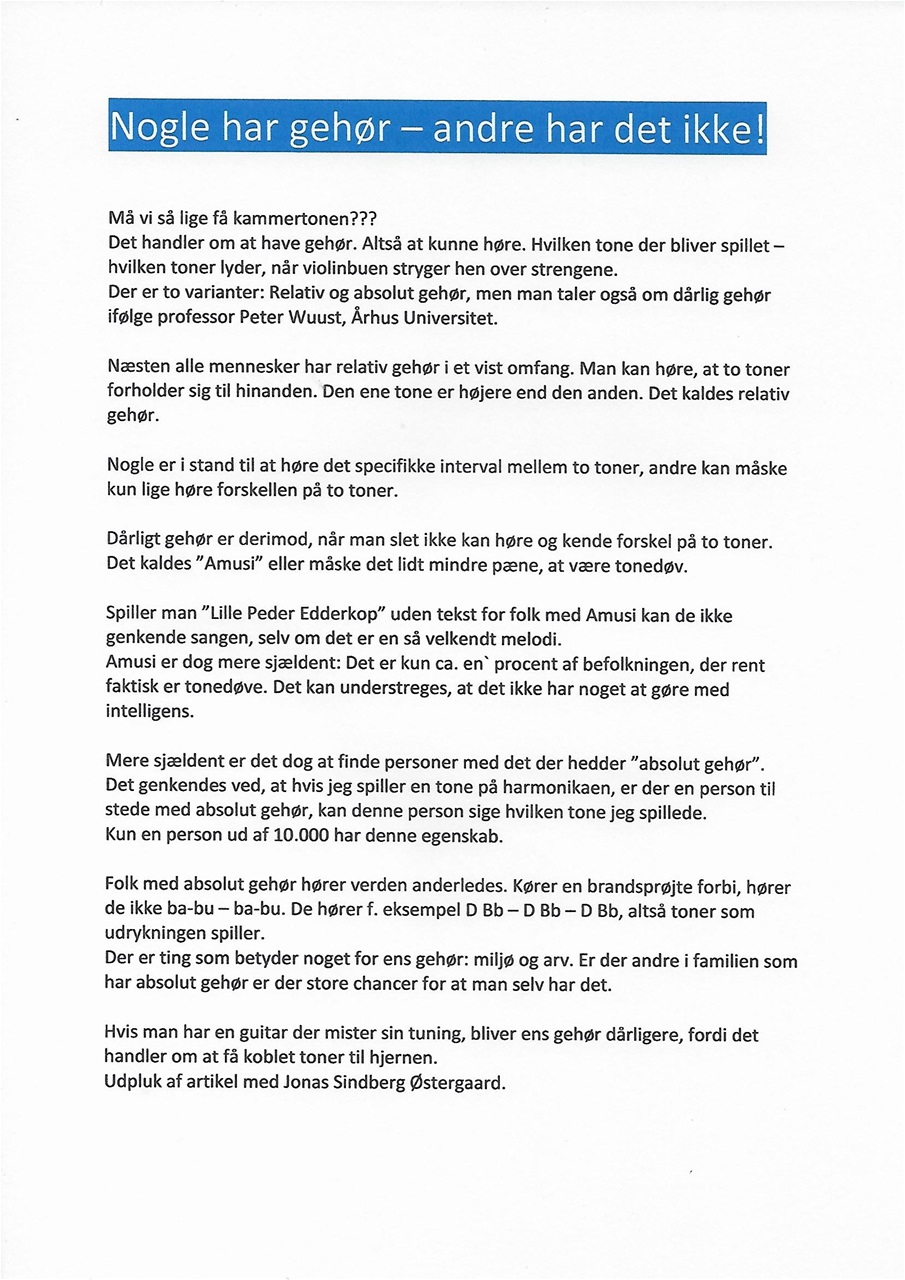 Nogle har gehør – andre har det ikke!

Må vi så lige få kammertonen???
Det handler om at have gehør. Altså at kunne høre. Hvilken tone der bliver spillet – hvilken toner lyder, når violinbuen stryger hen over strengene.
Der er to varianter: Relativ og absolut gehør, men man taler også om dårlig gehør ifølge professor Peter Wuust, Århus Universitet.

Næsten alle mennesker har relativ gehør i et vist omfang. Man kan høre, at to toner forholder sig til hinanden. Den ene tone er højere end den anden. Det kaldes relativ gehør.

Nogle er i stand til at høre det specifikke interval mellem to toner, andre kan måske kun lige høre forskellen på to toner.

Dårligt gehør er derimod, når man slet ikke kan høre og kende forskel på to toner. Det kaldes "Amusi" eller måske det lidt mindre pæne, at være tonedøv.

Spiller man "Lille Peder Edderkop" uden tekst for folk med Amusi kan de ikke genkende sangen, selv om det er en så velkendt melodi.
Amusi er dog mere sjældent: Det er kun ca. en` procent af befolkningen, der rent faktisk er tonedøve. Det kan understreges, at det ikke har noget at gøre med intelligens.

Mere sjældent er det dog at finde personer med det der hedder "absolut gehør". Det genkendes ved, at hvis jeg spiller en tone på harmonikaen, er der en person til stede med absolut gehør, kan denne person sige hvilken tone jeg spillede.
Kun en person ud af 10.000 har denne egenskab.

Folk med absolut gehør hører verden anderledes. Kører en brandsprøjte forbi, hører de ikke ba-bu – ba-bu. De hører f. eksempel D Bb – D Bb – D Bb, altså toner som udrykningen spiller.
Der er ting som betyder noget for ens gehør: miljø og arv. Er der andre i familien som har absolut gehør er der store chancer for at man selv har det.

Hvis man har en guitar der mister sin tuning, bliver ens gehør dårligere, fordi det handler om at få koblet toner til hjernen.
Udpluk af artikel med Jonas Sindberg Østergaard.